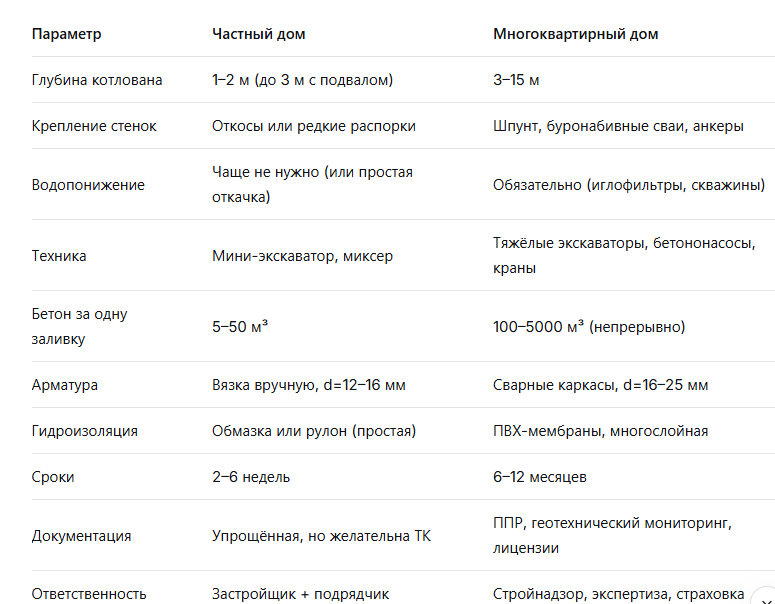 | Параметр | Частный дом | Многоквартирный дом |
|---|---|---|
| Глубина котлована | 1–2 м (до 3 м с подвалом) | 3–15 м |
| Крепление стенок | Откосы или редкие распорки | Шпунт, буронабивные сваи, анкеры |
| Водопонижение | Чаще не нужно (или простая откачка) | Обязательно (иглофильтры, скважины) |
| Техника | Мини-экскаватор, миксер | Тяжёлые экскаваторы, бетононасосы, краны |
| Бетон за одну заливку | 5–50 м³ | 100–5000 м³ (непрерывно) |
| Арматура | Вязка вручную, d=12–16 мм | Сварные каркасы, d=16–25 мм |
| Гидроизоляция | Обмазка или рулон (простая) | ПВХ-мембраны, многослойная |
| Сроки | 2–6 недель | 6–12 месяцев |
| Документация | Упрощённая, но желательна ТК | ППР, геотехнический мониторинг, лицензии |
| Ответственность | Застройщик + подрядчик | Стройнадзор, экспертиза, страховка |